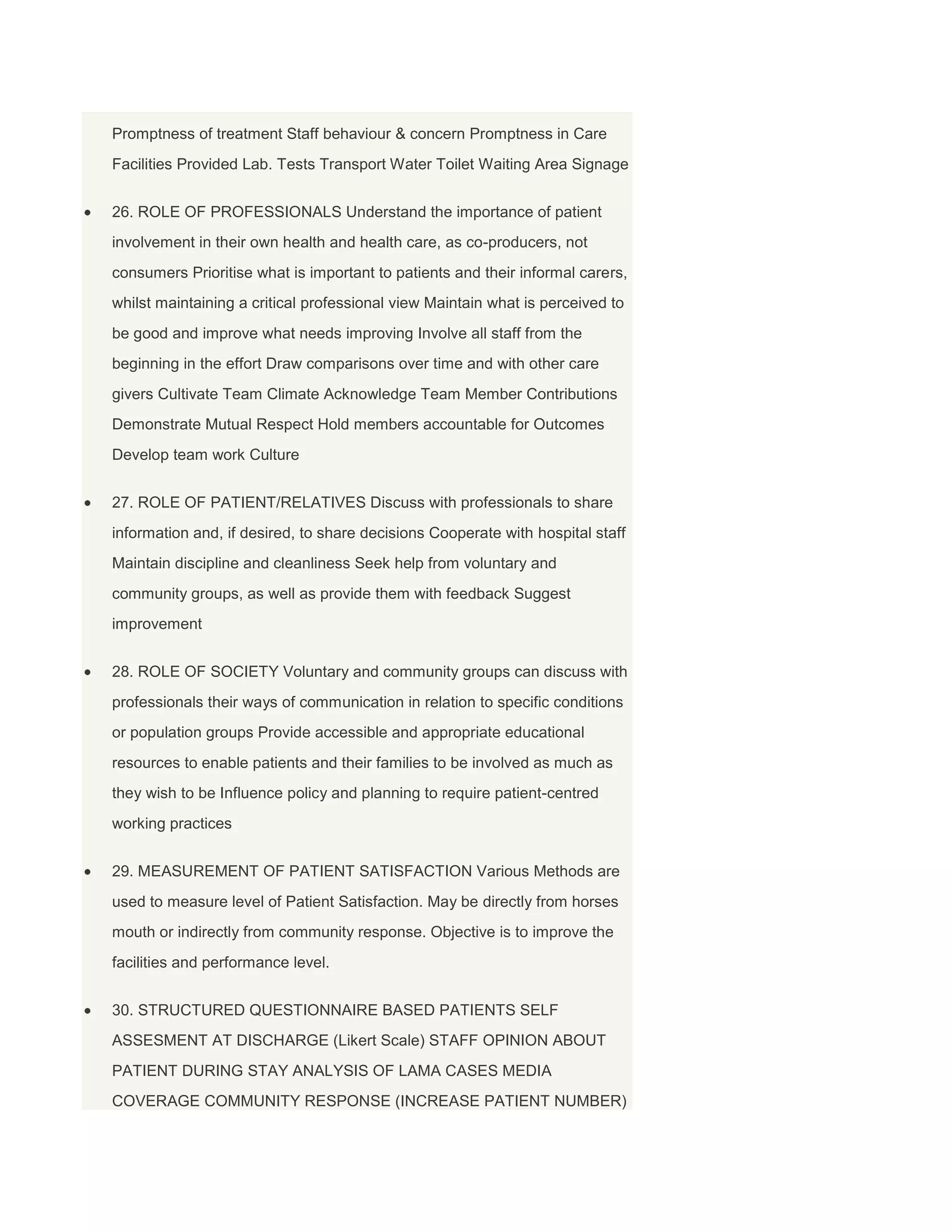 Promptness of treatment Staff behaviour & concern Promptness in Care Facilities Provided Lab. Tests Transport Water Toilet Waiting Area Signage

• 26. ROLE OF PROFESSIONALS Understand the importance of patient involvement in their own health and health care, as co-producers, not consumers Prioritise what is important to patients and their informal carers, whilst maintaining a critical professional view Maintain what is perceived to be good and improve what needs improving Involve all staff from the beginning in the effort Draw comparisons over time and with other care givers Cultivate Team Climate Acknowledge Team Member Contributions Demonstrate Mutual Respect Hold members accountable for Outcomes Develop team work Culture

• 27. ROLE OF PATIENT/RELATIVES Discuss with professionals to share information and, if desired, to share decisions Cooperate with hospital staff Maintain discipline and cleanliness Seek help from voluntary and community groups, as well as provide them with feedback Suggest improvement

• 28. ROLE OF SOCIETY Voluntary and community groups can discuss with professionals their ways of communication in relation to specific conditions or population groups Provide accessible and appropriate educational resources to enable patients and their families to be involved as much as they wish to be Influence policy and planning to require patient-centred working practices

• 29. MEASUREMENT OF PATIENT SATISFACTION Various Methods are used to measure level of Patient Satisfaction. May be directly from horses mouth or indirectly from community response. Objective is to improve the facilities and performance level.

• 30. STRUCTURED QUESTIONNAIRE BASED PATIENTS SELF ASSESMENT AT DISCHARGE (Likert Scale) STAFF OPINION ABOUT PATIENT DURING STAY ANALYSIS OF LAMA CASES MEDIA COVERAGE COMMUNITY RESPONSE (INCREASE PATIENT NUMBER)